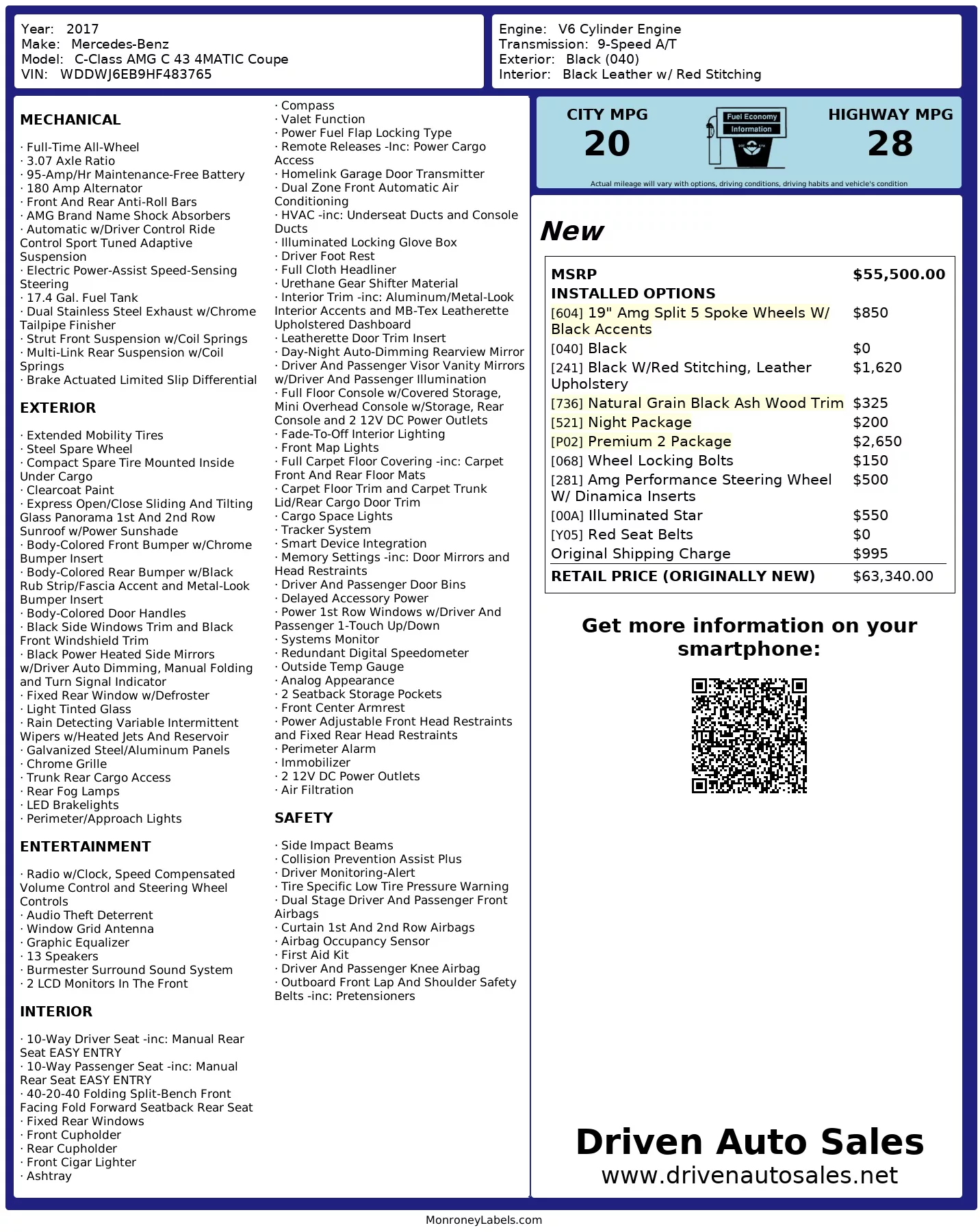 Year: 2017
Make: Mercedes-Benz
Model: C-Class AMG C 43 4MATIC Coupe
VIN: WDDWJ6EB9HF483765

Engine: V6 Cylinder Engine
Transmission: 9-Speed A/T
Exterior: Black (040)
Interior: Black Leather w/ Red Stitching

MECHANICAL

· Full-Time All-Wheel
· 3.07 Axle Ratio
· 95-Amp/Hr Maintenance-Free Battery
· 180 Amp Alternator
· Front And Rear Anti-Roll Bars
· AMG Brand Name Shock Absorbers
· Automatic w/Driver Control Ride Control Sport Tuned Adaptive Suspension
· Electric Power-Assist Speed-Sensing Steering
· 17.4 Gal. Fuel Tank
· Dual Stainless Steel Exhaust w/Chrome Tailpipe Finisher
· Strut Front Suspension w/Coil Springs
· Multi-Link Rear Suspension w/Coil Springs
· Brake Actuated Limited Slip Differential

EXTERIOR

· Extended Mobility Tires
· Steel Spare Wheel
· Compact Spare Tire Mounted Inside Under Cargo
· Clearcoat Paint
· Express Open/Close Sliding And Tilting Glass Panorama 1st And 2nd Row Sunroof w/Power Sunshade
· Body-Colored Front Bumper w/Chrome Bumper Insert
· Body-Colored Rear Bumper w/Black Rub Strip/Fascia Accent and Metal-Look Bumper Insert
· Body-Colored Door Handles
· Black Side Windows Trim and Black Front Windshield Trim
· Black Power Heated Side Mirrors w/Driver Auto Dimming, Manual Folding and Turn Signal Indicator
· Fixed Rear Window w/Defroster
· Light Tinted Glass
· Rain Detecting Variable Intermittent Wipers w/Heated Jets And Reservoir
· Galvanized Steel/Aluminum Panels
· Chrome Grille
· Trunk Rear Cargo Access
· Rear Fog Lamps
· LED Brakelights
· Perimeter/Approach Lights

ENTERTAINMENT

· Radio w/Clock, Speed Compensated Volume Control and Steering Wheel Controls
· Audio Theft Deterrent
· Window Grid Antenna
· Graphic Equalizer
· 13 Speakers
· Burmester Surround Sound System
· 2 LCD Monitors In The Front

INTERIOR

· 10-Way Driver Seat -inc: Manual Rear Seat EASY ENTRY
· 10-Way Passenger Seat -inc: Manual Rear Seat EASY ENTRY
· 40-20-40 Folding Split-Bench Front Facing Fold Forward Seatback Rear Seat
· Fixed Rear Windows
· Front Cupholder
· Rear Cupholder
· Front Cigar Lighter
· Ashtray

· Compass
· Valet Function
· Power Fuel Flap Locking Type
· Remote Releases -Inc: Power Cargo Access
· Homelink Garage Door Transmitter
· Dual Zone Front Automatic Air Conditioning
· HVAC -inc: Underseat Ducts and Console Ducts
· Illuminated Locking Glove Box
· Driver Foot Rest
· Full Cloth Headliner
· Urethane Gear Shifter Material
· Interior Trim -inc: Aluminum/Metal-Look Interior Accents and MB-Tex Leatherette Upholstered Dashboard
· Leatherette Door Trim Insert
· Day-Night Auto-Dimming Rearview Mirror
· Driver And Passenger Visor Vanity Mirrors w/Driver And Passenger Illumination
· Full Floor Console w/Covered Storage, Mini Overhead Console w/Storage, Rear Console and 2 12V DC Power Outlets
· Fade-To-Off Interior Lighting
· Front Map Lights
· Full Carpet Floor Covering -inc: Carpet Front And Rear Floor Mats
· Carpet Floor Trim and Carpet Trunk Lid/Rear Cargo Door Trim
· Cargo Space Lights
· Tracker System
· Smart Device Integration
· Memory Settings -inc: Door Mirrors and Head Restraints
· Driver And Passenger Door Bins
· Delayed Accessory Power
· Power 1st Row Windows w/Driver And Passenger 1-Touch Up/Down
· Systems Monitor
· Redundant Digital Speedometer
· Outside Temp Gauge
· Analog Appearance
· 2 Seatback Storage Pockets
· Front Center Armrest
· Power Adjustable Front Head Restraints and Fixed Rear Head Restraints
· Perimeter Alarm
· Immobilizer
· 2 12V DC Power Outlets
· Air Filtration

SAFETY

· Side Impact Beams
· Collision Prevention Assist Plus
· Driver Monitoring-Alert
· Tire Specific Low Tire Pressure Warning
· Dual Stage Driver And Passenger Front Airbags
· Curtain 1st And 2nd Row Airbags
· Airbag Occupancy Sensor
· First Aid Kit
· Driver And Passenger Knee Airbag
· Outboard Front Lap And Shoulder Safety Belts -inc: Pretensioners

CITY MPG
20
Fuel Economy Information
HIGHWAY MPG
28
Actual mileage will vary with options, driving conditions, driving habits and vehicle's condition

New

| MSRP | $55,500.00 |
|---|---|
| INSTALLED OPTIONS | |
| [604] 19" Amg Split 5 Spoke Wheels W/ Black Accents | $850 |
| [040] Black | $0 |
| [241] Black W/Red Stitching, Leather Upholstery | $1,620 |
| [736] Natural Grain Black Ash Wood Trim | $325 |
| [521] Night Package | $200 |
| [P02] Premium 2 Package | $2,650 |
| [068] Wheel Locking Bolts | $150 |
| [281] Amg Performance Steering Wheel W/ Dinamica Inserts | $500 |
| [00A] Illuminated Star | $550 |
| [Y05] Red Seat Belts | $0 |
| Original Shipping Charge | $995 |
| RETAIL PRICE (ORIGINALLY NEW) | $63,340.00 |

Get more information on your smartphone:

Driven Auto Sales
www.drivenautosales.net

MonroneyLabels.com